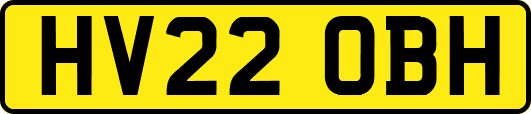 HV22 OBH